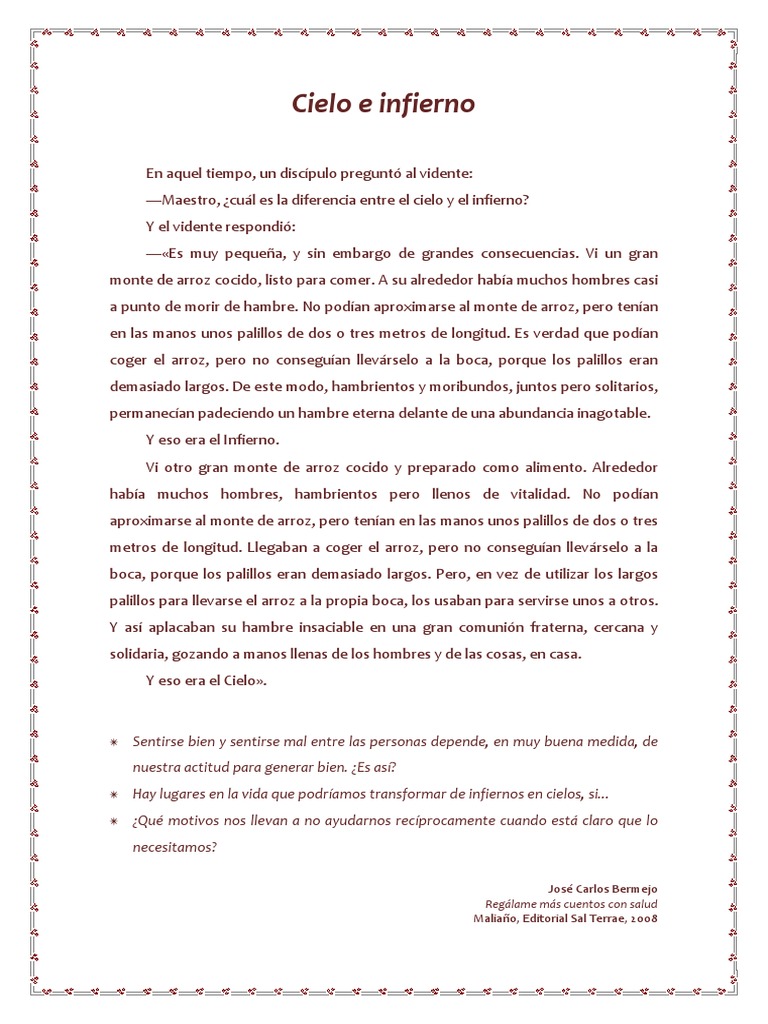 Cielo e infierno

En aquel tiempo, un discípulo preguntó al vidente:

—Maestro, ¿cuál es la diferencia entre el cielo y el infierno?

Y el vidente respondió:

—«Es muy pequeña, y sin embargo de grandes consecuencias. Vi un gran monte de arroz cocido, listo para comer. A su alrededor había muchos hombres casi a punto de morir de hambre. No podían aproximarse al monte de arroz, pero tenían en las manos unos palillos de dos o tres metros de longitud. Es verdad que podían coger el arroz, pero no conseguían llevárselo a la boca, porque los palillos eran demasiado largos. De este modo, hambrientos y moribundos, juntos pero solitarios, permanecían padeciendo un hambre eterna delante de una abundancia inagotable.

Y eso era el Infierno.

Vi otro gran monte de arroz cocido y preparado como alimento. Alrededor había muchos hombres, hambrientos pero llenos de vitalidad. No podían aproximarse al monte de arroz, pero tenían en las manos unos palillos de dos o tres metros de longitud. Llegaban a coger el arroz, pero no conseguían llevárselo a la boca, porque los palillos eran demasiado largos. Pero, en vez de utilizar los largos palillos para llevarse el arroz a la propia boca, los usaban para servirse unos a otros. Y así aplacaban su hambre insaciable en una gran comunión fraterna, cercana y solidaria, gozando a manos llenas de los hombres y de las cosas, en casa.

Y eso era el Cielo».

∗ Sentirse bien y sentirse mal entre las personas depende, en muy buena medida, de nuestra actitud para generar bien. ¿Es así?

∗ Hay lugares en la vida que podríamos transformar de infiernos en cielos, si...

∗ ¿Qué motivos nos llevan a no ayudarnos recíprocamente cuando está claro que lo necesitamos?

José Carlos Bermejo
Regálame más cuentos con salud
Maliaño, Editorial Sal Terrae, 2008